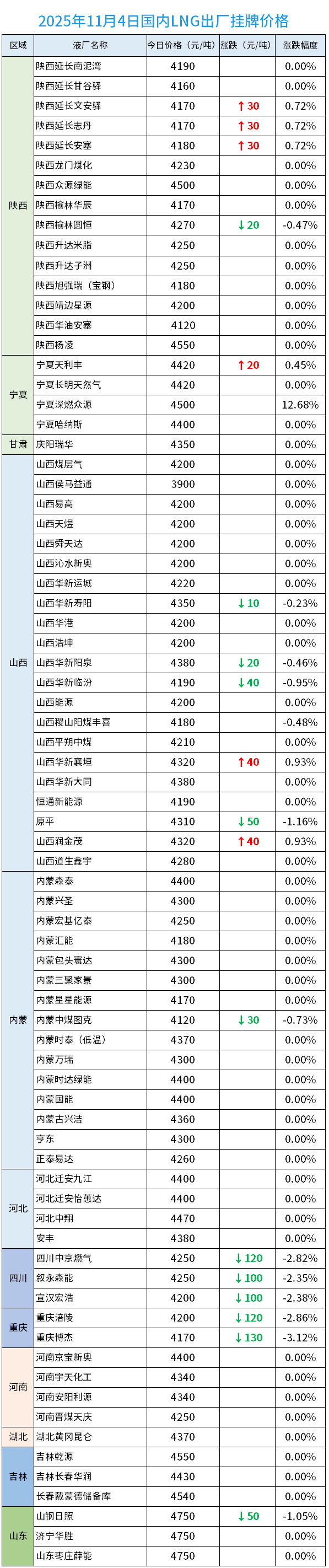 2025年11月4日国内LNG出厂挂牌价格

| 区域 | 液厂名称 | 今日价格（元/吨） | 涨跌（元/吨） | 涨跌幅度 |
|---|---|---|---|---|
| 陕西 | 陕西延长南泥湾 | 4190 | | 0.00% |
| | 陕西延长甘谷驿 | 4160 | | 0.00% |
| | 陕西延长文安驿 | 4170 | ↑30 | 0.72% |
| | 陕西延长志丹 | 4170 | ↑30 | 0.72% |
| | 陕西延长安塞 | 4180 | ↑30 | 0.72% |
| | 陕西龙门煤化 | 4230 | | 0.00% |
| | 陕西众源绿能 | 4500 | | 0.00% |
| | 陕西榆林华辰 | 4170 | | 0.00% |
| | 陕西榆林圆恒 | 4270 | ↓20 | -0.47% |
| | 陕西升达米脂 | 4250 | | 0.00% |
| | 陕西升达子洲 | 4250 | | 0.00% |
| | 陕西旭强瑞（宝钢） | 4180 | | 0.00% |
| | 陕西靖边星源 | 4200 | | 0.00% |
| | 陕西华油安塞 | 4120 | | 0.00% |
| | 陕西杨凌 | 4550 | | 0.00% |
| 宁夏 | 宁夏天利丰 | 4420 | ↑20 | 0.45% |
| | 宁夏长明天然气 | 4420 | | 0.00% |
| | 宁夏深燃众源 | 4500 | | 12.68% |
| | 宁夏哈纳斯 | 4400 | | 0.00% |
| 甘肃 | 庆阳瑞华 | 4350 | | 0.00% |
| 山西 | 山西煤层气 | 4200 | | 0.00% |
| | 山西侯马益通 | 3900 | | 0.00% |
| | 山西易高 | 4200 | | 0.00% |
| | 山西天煜 | 4200 | | 0.00% |
| | 山西舜天达 | 4200 | | 0.00% |
| | 山西沁水新奥 | 4200 | | 0.00% |
| | 山西华新运城 | 4220 | | 0.00% |
| | 山西华新寿阳 | 4350 | ↓10 | -0.23% |
| | 山西华港 | 4200 | | 0.00% |
| | 山西浩坤 | 4200 | | 0.00% |
| | 山西华新阳泉 | 4380 | ↓20 | -0.46% |
| | 山西华新临汾 | 4190 | ↓40 | -0.95% |
| | 山西能源 | 4200 | | 0.00% |
| | 山西稷山阳煤丰喜 | 4180 | | -0.48% |
| | 山西平朔中煤 | 4210 | | 0.00% |
| | 山西华新襄垣 | 4320 | ↑40 | 0.93% |
| | 山西华新大同 | 4380 | | 0.00% |
| | 恒通新能源 | 4190 | | 0.00% |
| | 原平 | 4310 | ↓50 | -1.16% |
| | 山西润金茂 | 4320 | ↑40 | 0.93% |
| | 山西道生鑫宇 | 4280 | | 0.00% |
| 内蒙 | 内蒙森泰 | 4400 | | 0.00% |
| | 内蒙兴圣 | 4300 | | 0.00% |
| | 内蒙宏基亿泰 | 4250 | | 0.00% |
| | 内蒙汇能 | 4180 | | 0.00% |
| | 内蒙包头寰达 | 4300 | | 0.00% |
| | 内蒙三聚家景 | 4300 | | 0.00% |
| | 内蒙星星能源 | 4170 | | 0.00% |
| | 内蒙中煤图克 | 4120 | ↓30 | -0.73% |
| | 内蒙时泰（低温） | 4370 | | 0.00% |
| | 内蒙万瑞 | 4300 | | 0.00% |
| | 内蒙时达绿能 | 4400 | | 0.00% |
| | 内蒙国能 | 4400 | | 0.00% |
| | 内蒙古兴洁 | 4360 | | 0.00% |
| | 亨东 | 4300 | | 0.00% |
| | 正泰易达 | 4260 | | 0.00% |
| 河北 | 河北迁安九江 | 4400 | | 0.00% |
| | 河北迁安怡蕙达 | 4400 | | 0.00% |
| | 河北中翔 | 4470 | | 0.00% |
| | 安丰 | 4380 | | 0.00% |
| 四川 | 四川中京燃气 | 4250 | ↓120 | -2.82% |
| | 叙永森能 | 4250 | ↓100 | -2.35% |
| | 宣汉宏浩 | 4200 | ↓100 | -2.38% |
| 重庆 | 重庆涪陵 | 4200 | ↓120 | -2.86% |
| | 重庆博杰 | 4170 | ↓130 | -3.12% |
| 河南 | 河南京宝新奥 | 4400 | | 0.00% |
| | 河南宇天化工 | 4340 | | 0.00% |
| | 河南安阳利源 | 4340 | | 0.00% |
| | 河南晋煤天庆 | 4250 | | 0.00% |
| 湖北 | 湖北黄冈昆仑 | 4370 | | 0.00% |
| 吉林 | 吉林乾源 | 4550 | | 0.00% |
| | 吉林长春华润 | 4430 | | 0.00% |
| | 长春戴蒙德储备库 | 4540 | | 0.00% |
| 山东 | 山钢日照 | 4750 | ↓50 | -1.05% |
| | 济宁华胜 | 4750 | | 0.00% |
| | 山东枣庄薛能 | 4750 | | 0.00% |